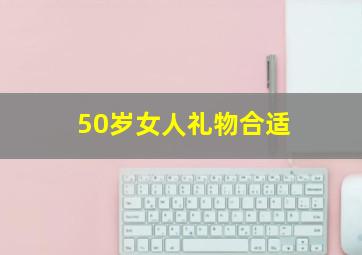 50岁女人礼物合适